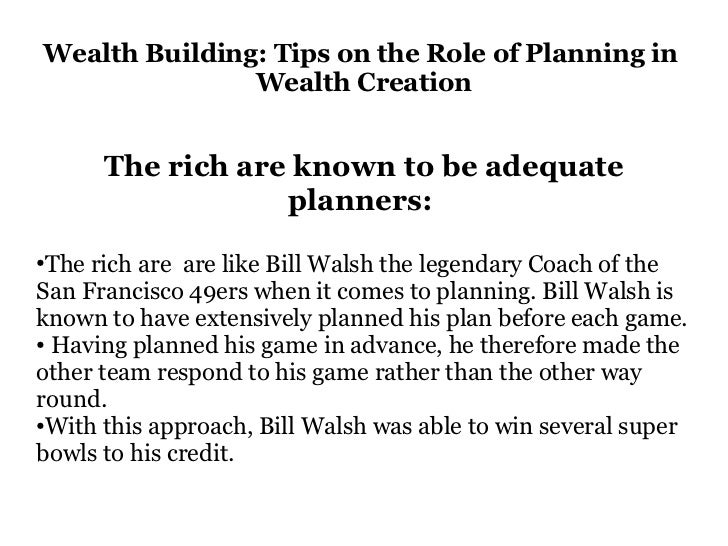 Wealth Building: Tips on the Role of Planning in Wealth Creation

The rich are known to be adequate planners:

•The rich are are like Bill Walsh the legendary Coach of the San Francisco 49ers when it comes to planning. Bill Walsh is known to have extensively planned his plan before each game.
• Having planned his game in advance, he therefore made the other team respond to his game rather than the other way round.
•With this approach, Bill Walsh was able to win several super bowls to his credit.